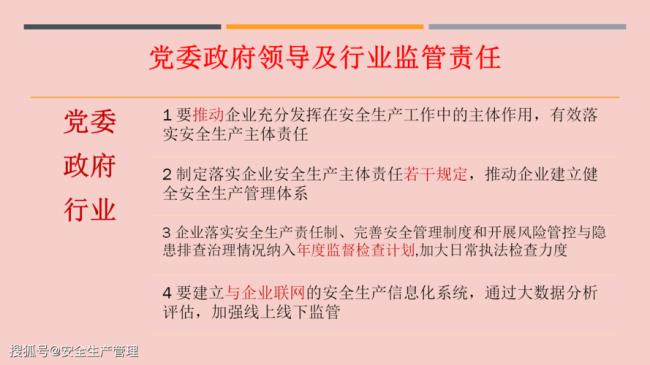 党委政府领导及行业监管责任

党委
政府
行业

1 要推动企业充分发挥在安全生产工作中的主体作用，有效落实安全生产主体责任

2 制定落实企业安全生产主体责任若干规定，推动企业建立健全安全生产管理体系

3 企业落实安全生产责任制、完善安全管理制度和开展风险管控与隐患排查治理情况纳入年度监督检查计划,加大日常执法检查力度

4 要建立与企业联网的安全生产信息化系统，通过大数据分析评估，加强线上线下监管

搜狐号@安全生产管理